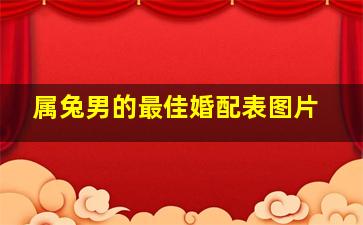 属兔男的最佳婚配表图片